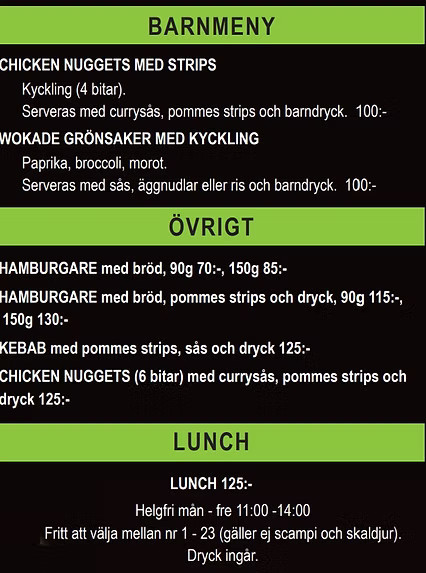 BARNMENY

CHICKEN NUGGETS MED STRIPS
Kyckling (4 bitar).
Serveras med currysås, pommes strips och barndryck. 100:-

WOKADE GRÖNSAKER MED KYCKLING
Paprika, broccoli, morot.
Serveras med sås, äggnudlar eller ris och barndryck. 100:-

ÖVRIGT

HAMBURGARE med bröd, 90g 70:-, 150g 85:-

HAMBURGARE med bröd, pommes strips och dryck, 90g 115:-, 150g 130:-

KEBAB med pommes strips, sås och dryck 125:-

CHICKEN NUGGETS (6 bitar) med currysås, pommes strips och dryck 125:-

LUNCH

LUNCH 125:-

Helgfri mån - fre 11:00 -14:00
Fritt att välja mellan nr 1 - 23 (gäller ej scampi och skaldjur).
Dryck ingår.